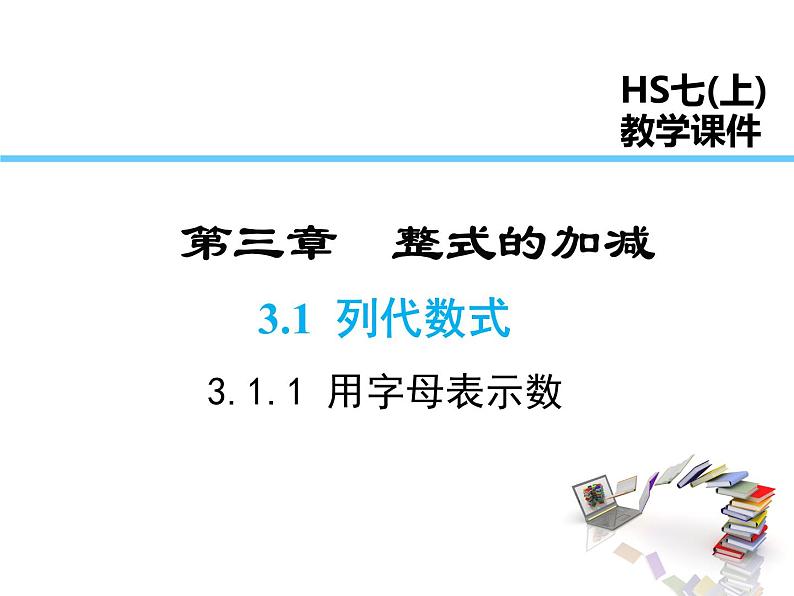 HS七(上)
教学课件

第三章 整式的加减

3.1 列代数式

3.1.1 用字母表示数